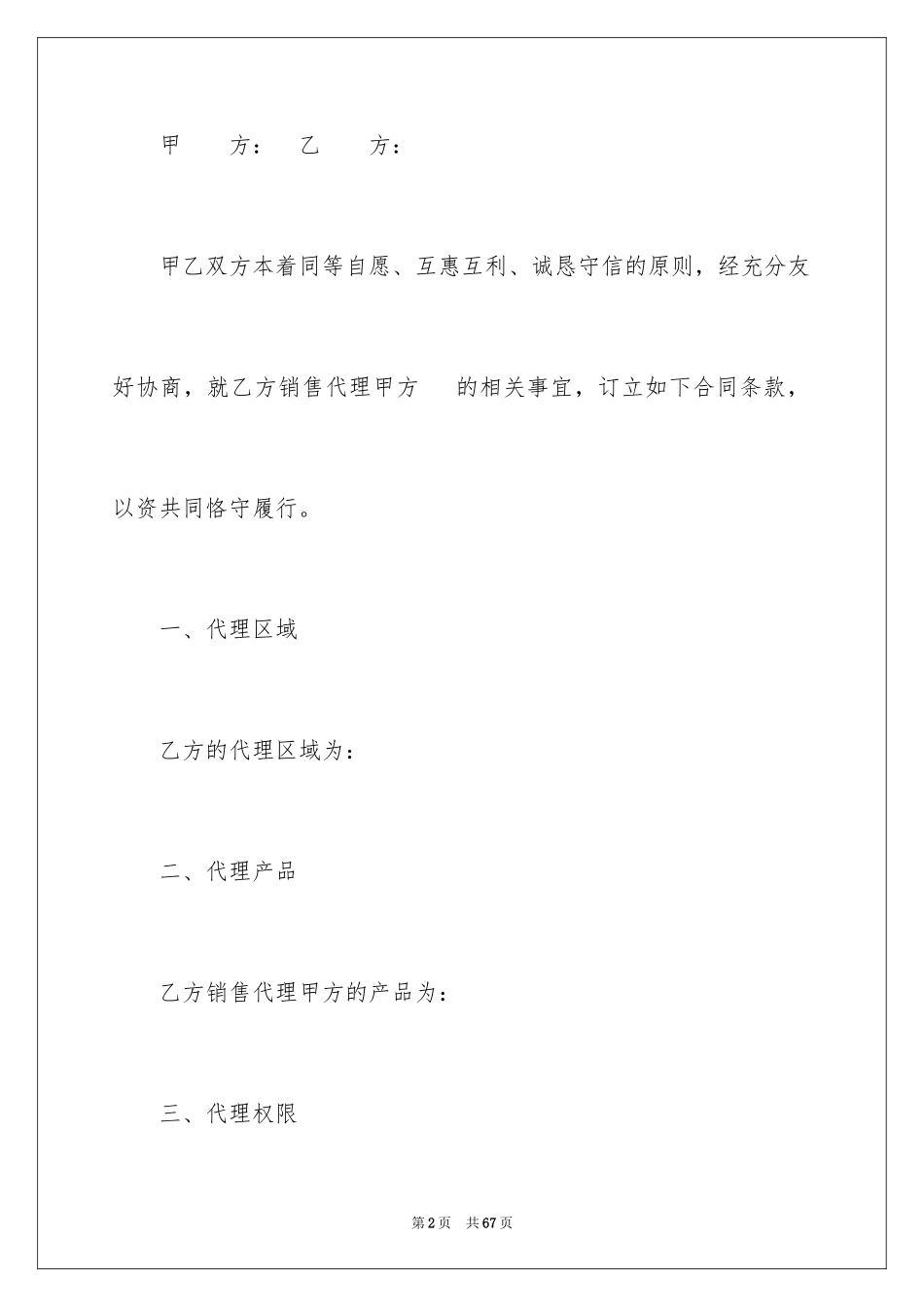 甲　　方：　乙　　方：

甲乙双方本着同等自愿、互惠互利、诚恳守信的原则，经充分友好协商，就乙方销售代理甲方　　的相关事宜，订立如下合同条款，以资共同恪守履行。

一、代理区域

乙方的代理区域为：

二、代理产品

乙方销售代理甲方的产品为：

三、代理权限

第2页　共67页